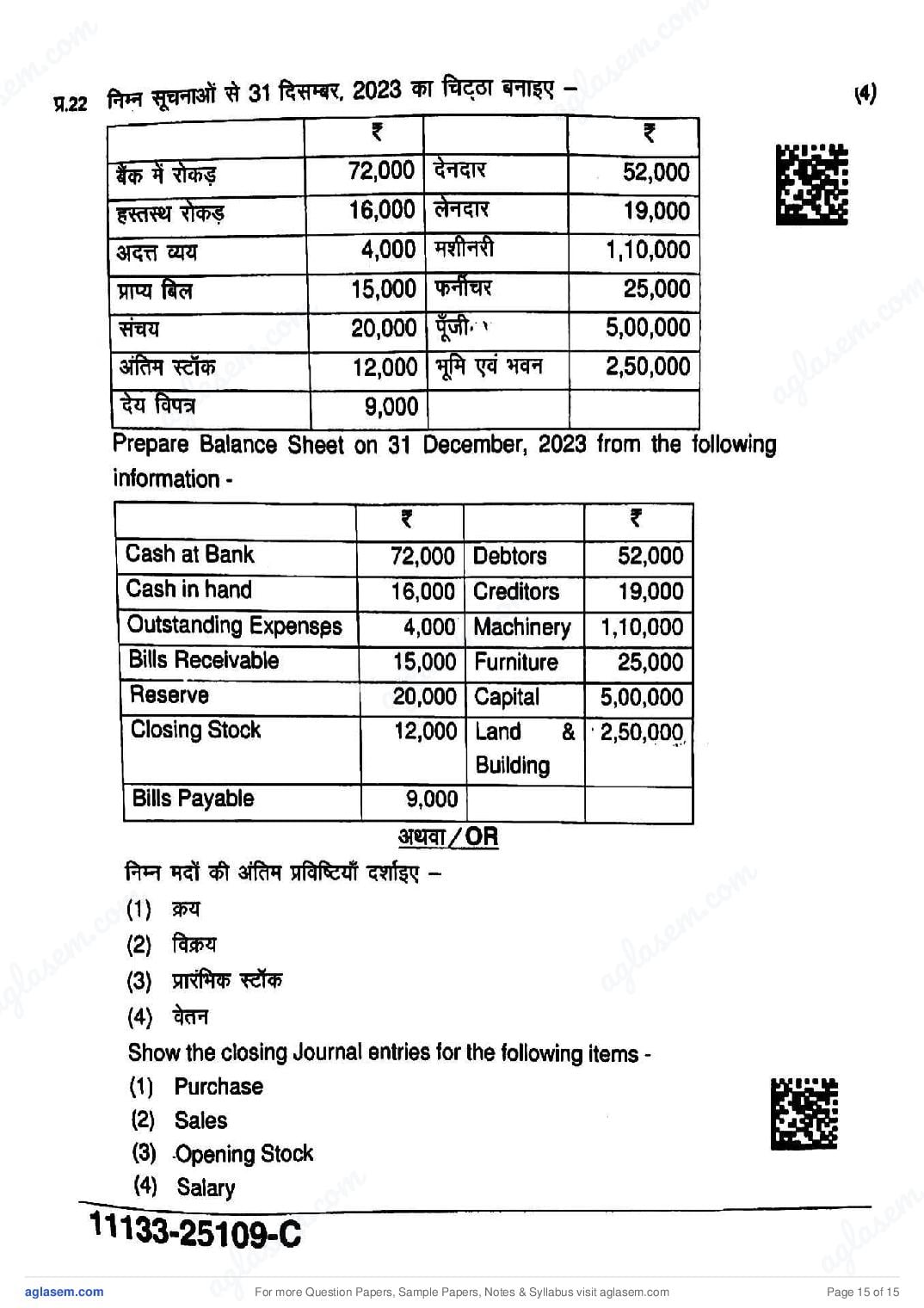 प्र.22 निम्न सूचनाओं से 31 दिसम्बर, 2023 का चिट्ठा बनाइए – (4)

| | ₹ | | ₹ |
|---|---|---|---|
| बैंक में रोकड़ | 72,000 | देनदार | 52,000 |
| हस्तस्थ रोकड़ | 16,000 | लेनदार | 19,000 |
| अदत्त व्यय | 4,000 | मशीनरी | 1,10,000 |
| प्राप्य बिल | 15,000 | फर्नीचर | 25,000 |
| संचय | 20,000 | पूँजी | 5,00,000 |
| अंतिम स्टॉक | 12,000 | भूमि एवं भवन | 2,50,000 |
| देय विपत्र | 9,000 | | |

Prepare Balance Sheet on 31 December, 2023 from the following information -

| | ₹ | | ₹ |
|---|---|---|---|
| Cash at Bank | 72,000 | Debtors | 52,000 |
| Cash in hand | 16,000 | Creditors | 19,000 |
| Outstanding Expenses | 4,000 | Machinery | 1,10,000 |
| Bills Receivable | 15,000 | Furniture | 25,000 |
| Reserve | 20,000 | Capital | 5,00,000 |
| Closing Stock | 12,000 | Land & Building | 2,50,000 |
| Bills Payable | 9,000 | | |

अथवा/OR

निम्न मदों की अंतिम प्रविष्टियाँ दर्शाइए –
(1) क्रय
(2) विक्रय
(3) प्रारंभिक स्टॉक
(4) वेतन

Show the closing Journal entries for the following items -
(1) Purchase
(2) Sales
(3) Opening Stock
(4) Salary

11133-25109-C

aglasem.com For more Question Papers, Sample Papers, Notes & Syllabus visit aglasem.com Page 15 of 15